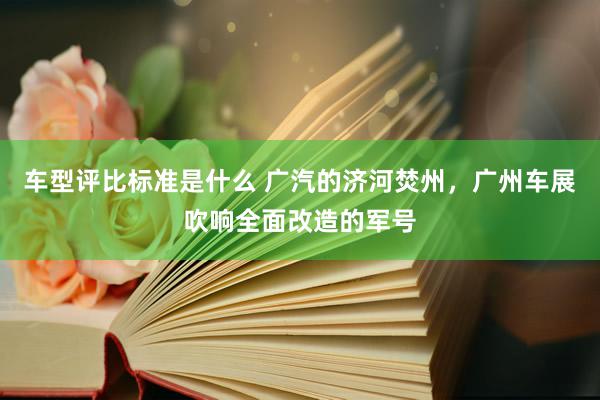 车型评比标准是什么 广汽的济河焚州，广州车展吹响全面改造的军号